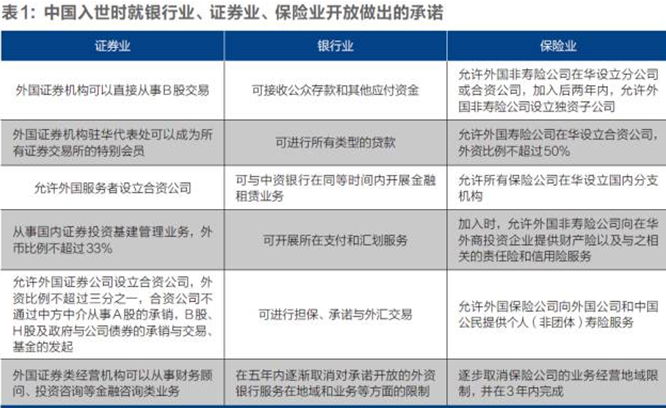 表1：中国入世时就银行业、证券业、保险业开放做出的承诺

| 证券业 | 银行业 | 保险业 |
|---|---|---|
| 外国证券机构可以直接从事B股交易 | 可接收公众存款和其他应付资金 | 允许外国非寿险公司在华设立分公司或合资公司，加入后两年内，允许外国非寿险公司设立独资子公司 |
| 外国证券机构驻华代表处可以成为所有证券交易所的特别会员 | 可进行所有类型的贷款 | 允许外国寿险公司在华设立合资公司，外资比例不超过50% |
| 允许外国服务者设立合资公司 | 可与中资银行在同等时间内开展金融租赁业务 | 允许所有保险公司在华设立国内分支机构 |
| 从事国内证券投资基建管理业务，外币比例不超过33% | 可开展所在支付和汇划服务 | 加入时，允许外国非寿险公司向在华外商投资企业提供财产险以及与之相关的责任险和信用险服务 |
| 允许外国证券公司设立合资公司，外资比例不超过三分之一，合资公司不通过中方中介从事A股的承销，B股、H股及政府与公司债券的承销与交易、基金的发起 | 可进行担保、承诺与外汇交易 | 允许外国保险公司向外国公司和中国公民提供个人（非团体）寿险服务 |
| 外国证券类经营机构可以从事财务顾问、投资咨询等金融咨询类业务 | 在五年内逐渐取消对承诺开放的外资银行服务在地域和业务等方面的限制 | 逐步取消保险公司的业务经营地域限制，并在3年内完成 |